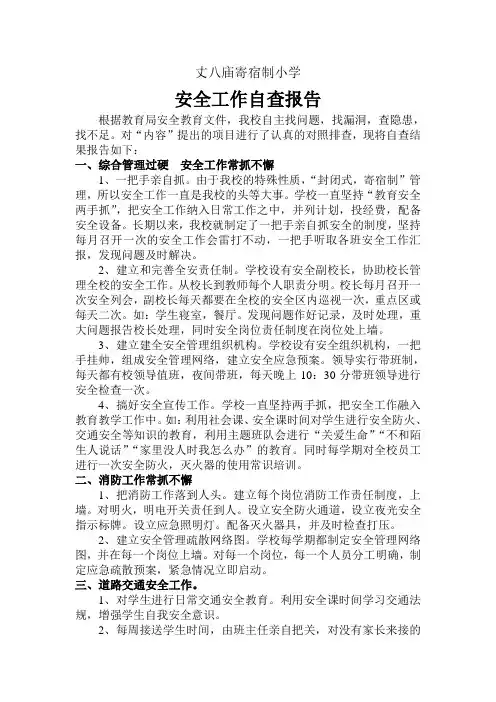 丈八庙寄宿制小学

安全工作自查报告

根据教育局安全教育文件，我校自主找问题，找漏洞，查隐患，找不足。对“内容”提出的项目进行了认真的对照排查，现将自查结果报告如下：

一、综合管理过硬　安全工作常抓不懈

1、一把手亲自抓。由于我校的特殊性质，“封闭式，寄宿制”管理，所以安全工作一直是我校的头等大事。学校一直坚持“教育安全两手抓”，把安全工作纳入日常工作之中，并列计划，投经费，配备安全设备。长期以来，我校就制定了一把手亲自抓安全的制度，坚持每月召开一次的安全工作会雷打不动，一把手听取各班安全工作汇报，发现问题及时解决。

2、建立和完善全安责任制。学校设有安全副校长，协助校长管理全校的安全工作。从校长到教师每个人职责分明。校长每月召开一次安全列会，副校长每天都要在全校的安全区内巡视一次，重点区或每天二次。如：学生寝室，餐厅。发现问题作好记录，及时处理，重大问题报告校长处理，同时安全岗位责任制度在岗位处上墙。

3、建立建全安全管理组织机构。学校设有安全组织机构，一把手挂帅，组成安全管理网络，建立安全应急预案。领导实行带班制，每天都有校领导值班，夜间带班，每天晚上 10：30 分带班领导进行安全检查一次。

4、搞好安全宣传工作。学校一直坚持两手抓，把安全工作融入教育教学工作中。如：利用社会课、安全课时间对学生进行安全防火、交通安全等知识的教育，利用主题班队会进行“关爱生命”“不和陌生人说话”“家里没人时我怎么办”的教育。同时每学期对全校员工进行一次安全防火，灭火器的使用常识培训。

二、消防工作常抓不懈

1、把消防工作落到人头。建立每个岗位消防工作责任制度，上墙。对明火，明电开关责任到人。设立安全防火通道，设立夜光安全指示标牌。设立应急照明灯。配备灭火器具，并及时检查打压。

2、建立安全管理疏散网络图。学校每学期都制定安全管理网络图，并在每一个岗位上墙。对每一个岗位，每一个人员分工明确，制定应急疏散预案，紧急情况立即启动。

三、道路交通安全工作。

1、对学生进行日常交通安全教育。利用安全课时间学习交通法规，增强学生自我安全意识。

2、每周接送学生时间，由班主任亲自把关，对没有家长来接的